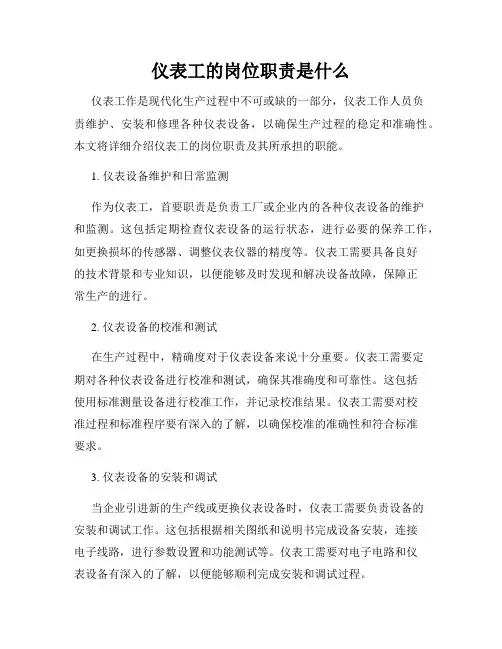 仪表工的岗位职责是什么

仪表工作是现代化生产过程中不可或缺的一部分，仪表工作人员负责维护、安装和修理各种仪表设备，以确保生产过程的稳定和准确性。本文将详细介绍仪表工的岗位职责及其所承担的职能。

1. 仪表设备维护和日常监测

作为仪表工，首要职责是负责工厂或企业内的各种仪表设备的维护和监测。这包括定期检查仪表设备的运行状态，进行必要的保养工作，如更换损坏的传感器、调整仪表仪器的精度等。仪表工需要具备良好的技术背景和专业知识，以便能够及时发现和解决设备故障，保障正常生产的进行。

2. 仪表设备的校准和测试

在生产过程中，精确度对于仪表设备来说十分重要。仪表工需要定期对各种仪表设备进行校准和测试，确保其准确度和可靠性。这包括使用标准测量设备进行校准工作，并记录校准结果。仪表工需要对校准过程和标准程序要有深入的了解，以确保校准的准确性和符合标准要求。

3. 仪表设备的安装和调试

当企业引进新的生产线或更换仪表设备时，仪表工需要负责设备的安装和调试工作。这包括根据相关图纸和说明书完成设备安装，连接电子线路，进行参数设置和功能测试等。仪表工需要对电子电路和仪表设备有深入的了解，以便能够顺利完成安装和调试过程。